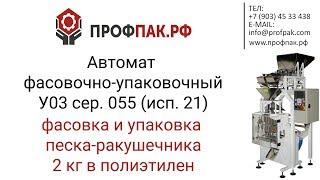 ПРОФПАК.РФ

ТЕЛ:
+7 (903) 45 33 438
E-MAIL:
info@profpak.com
www.профпак.рф

Автомат фасовочно-упаковочный У03 сер. 055 (исп. 21)

фасовка и упаковка песка-ракушечника 2 кг в полиэтилен